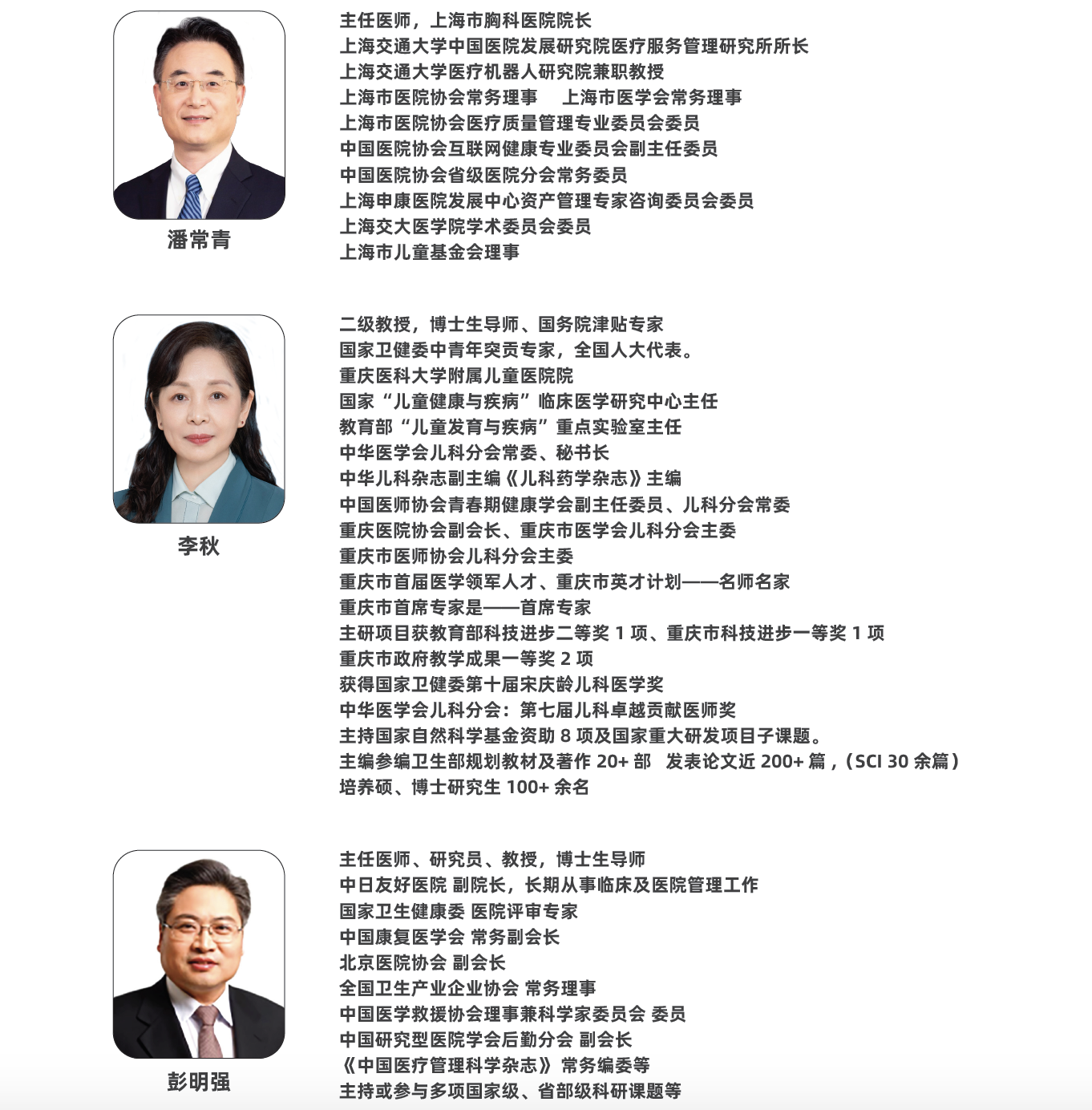 潘常青

主任医师，上海市胸科医院院长
上海交通大学中国医院发展研究院医疗服务管理研究所所长
上海交通大学医疗机器人研究院兼职教授
上海市医院协会常务理事　上海市医学会常务理事
上海市医院协会医疗质量管理专业委员会委员
中国医院协会互联网健康专业委员会副主任委员
中国医院协会省级医院分会常务委员
上海申康医院发展中心资产管理专家咨询委员会委员
上海交大医学院学术委员会委员
上海市儿童基金会理事

李秋

二级教授，博士生导师、国务院津贴专家
国家卫健委中青年突贡专家，全国人大代表。
重庆医科大学附属儿童医院院
国家“儿童健康与疾病”临床医学研究中心主任
教育部“儿童发育与疾病”重点实验室主任
中华医学会儿科分会常委、秘书长
中华儿科杂志副主编《儿科药学杂志》主编
中国医师协会青春期健康学会副主任委员、儿科分会常委
重庆医院协会副会长、重庆市医学会儿科分会主委
重庆市医师协会儿科分会主委
重庆市首届医学领军人才、重庆市英才计划——名师名家
重庆市首席专家是——首席专家
主研项目获教育部科技进步二等奖 1 项、重庆市科技进步一等奖 1 项
重庆市政府教学成果一等奖 2 项
获得国家卫健委第十届宋庆龄儿科医学奖
中华医学会儿科分会：第七届儿科卓越贡献医师奖
主持国家自然科学基金资助 8 项及国家重大研发项目子课题。
主编参编卫生部规划教材及著作 20+ 部　发表论文近 200+ 篇，（SCI 30 余篇）
培养硕、博士研究生 100+ 余名

彭明强

主任医师、研究员、教授，博士生导师
中日友好医院 副院长，长期从事临床及医院管理工作
国家卫生健康委 医院评审专家
中国康复医学会 常务副会长
北京医院协会 副会长
全国卫生产业企业协会 常务理事
中国医学救援协会理事兼科学家委员会 委员
中国研究型医院学会后勤分会 副会长
《中国医疗管理科学杂志》常务编委等
主持或参与多项国家级、省部级科研课题等